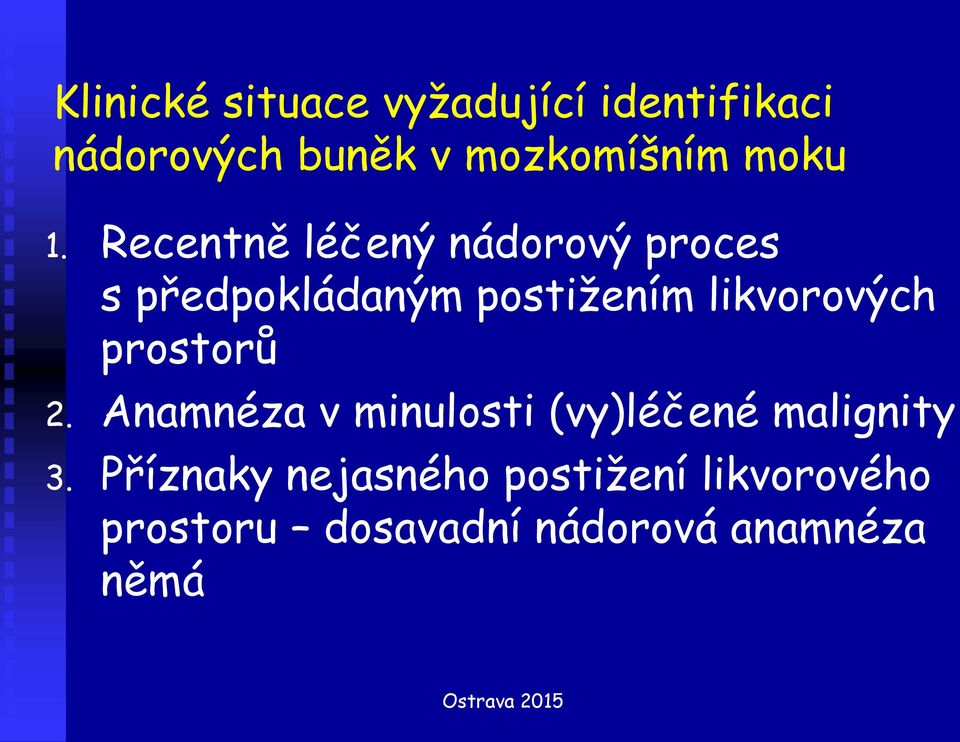 Klinické situace vyžadující identifikaci nádorových buněk v mozkomíšním moku

1. Recentně léčený nádorový proces s předpokládaným postižením likvorových prostorů
2. Anamnéza v minulosti (vy)léčené malignity
3. Příznaky nejasného postižení likvorového prostoru – dosavadní nádorová anamnéza němá

Ostrava 2015